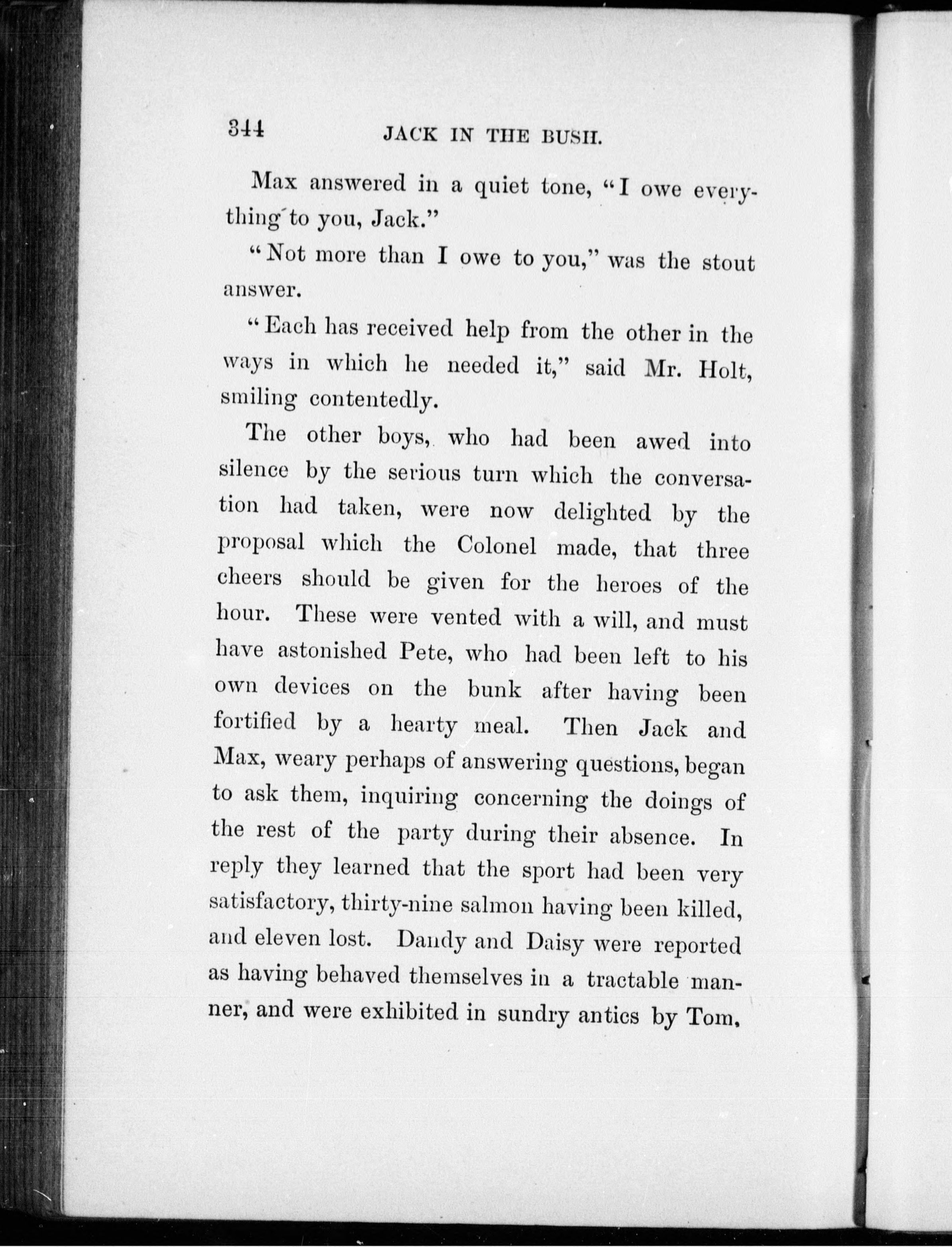 344 JACK IN THE BUSH.

Max answered in a quiet tone, "I owe everything to you, Jack."

"Not more than I owe to you," was the stout answer.

"Each has received help from the other in the ways in which he needed it," said Mr. Holt, smiling contentedly.

The other boys, who had been awed into silence by the serious turn which the conversation had taken, were now delighted by the proposal which the Colonel made, that three cheers should be given for the heroes of the hour. These were vented with a will, and must have astonished Pete, who had been left to his own devices on the bunk after having been fortified by a hearty meal. Then Jack and Max, weary perhaps of answering questions, began to ask them, inquiring concerning the doings of the rest of the party during their absence. In reply they learned that the sport had been very satisfactory, thirty-nine salmon having been killed, and eleven lost. Dandy and Daisy were reported as having behaved themselves in a tractable manner, and were exhibited in sundry antics by Tom,